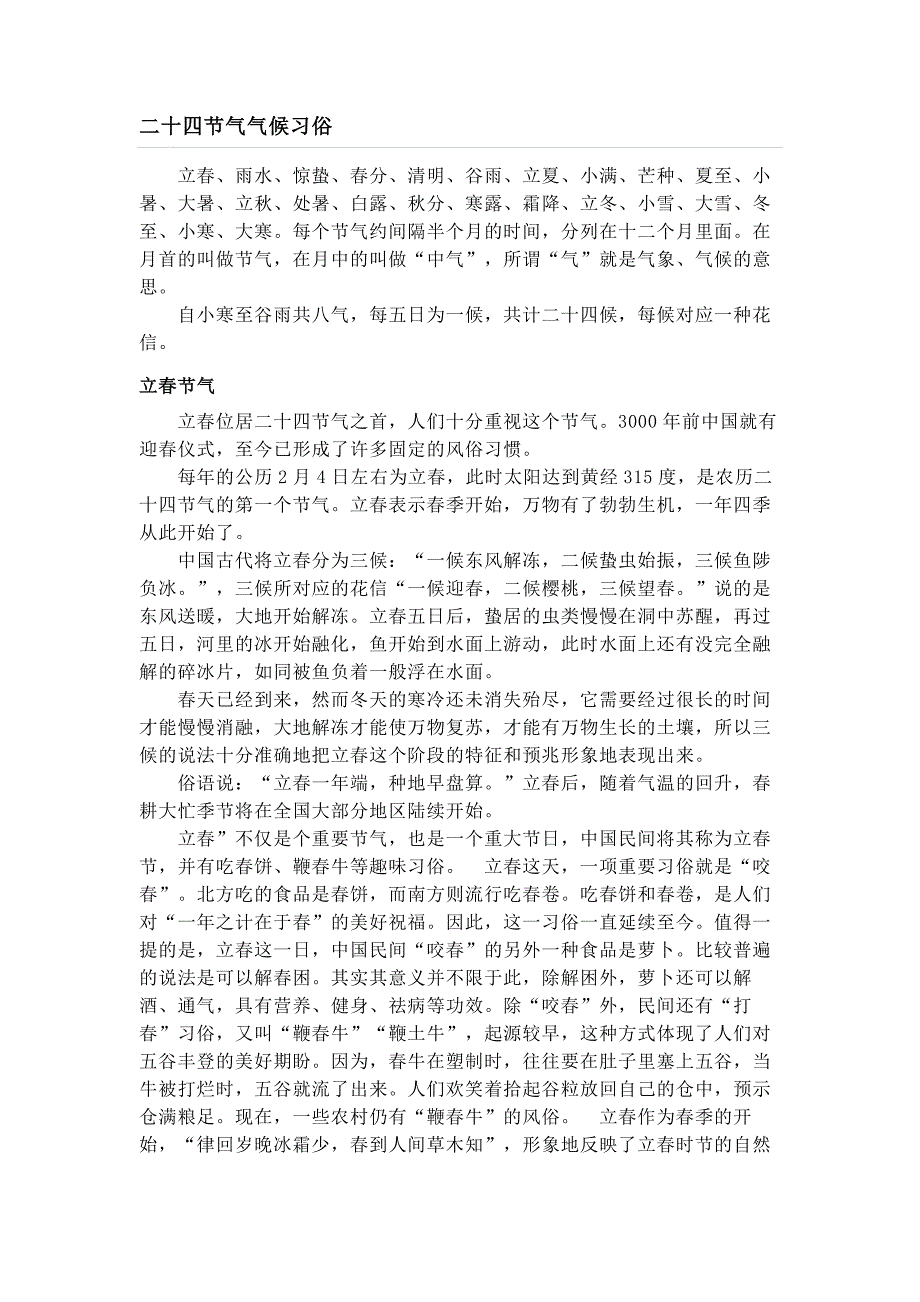 二十四节气气候习俗

立春、雨水、惊蛰、春分、清明、谷雨、立夏、小满、芒种、夏至、小暑、大暑、立秋、处暑、白露、秋分、寒露、霜降、立冬、小雪、大雪、冬至、小寒、大寒。每个节气约间隔半个月的时间，分列在十二个月里面。在月首的叫做节气，在月中的叫做“中气”，所谓“气”就是气象、气候的意思。

自小寒至谷雨共八气，每五日为一候，共计二十四候，每候对应一种花信。

立春节气

立春位居二十四节气之首，人们十分重视这个节气。3000 年前中国就有迎春仪式，至今已形成了许多固定的风俗习惯。

每年的公历 2 月 4 日左右为立春，此时太阳达到黄经 315 度，是农历二十四节气的第一个节气。立春表示春季开始，万物有了勃勃生机，一年四季从此开始了。

中国古代将立春分为三候：“一候东风解冻，二候蛰虫始振，三候鱼陟负冰。”，三候所对应的花信“一候迎春，二候樱桃，三候望春。”说的是东风送暖，大地开始解冻。立春五日后，蛰居的虫类慢慢在洞中苏醒，再过五日，河里的冰开始融化，鱼开始到水面上游动，此时水面上还有没完全融解的碎冰片，如同被鱼负着一般浮在水面。

春天已经到来，然而冬天的寒冷还未消失殆尽，它需要经过很长的时间才能慢慢消融，大地解冻才能使万物复苏，才能有万物生长的土壤，所以三候的说法十分准确地把立春这个阶段的特征和预兆形象地表现出来。

俗语说：“立春一年端，种地早盘算。”立春后，随着气温的回升，春耕大忙季节将在全国大部分地区陆续开始。

立春”不仅是个重要节气，也是一个重大节日，中国民间将其称为立春节，并有吃春饼、鞭春牛等趣味习俗。 立春这天，一项重要习俗就是“咬春”。北方吃的食品是春饼，而南方则流行吃春卷。吃春饼和春卷，是人们对“一年之计在于春”的美好祝福。因此，这一习俗一直延续至今。值得一提的是，立春这一日，中国民间“咬春”的另外一种食品是萝卜。比较普遍的说法是可以解春困。其实其意义并不限于此，除解困外，萝卜还可以解酒、通气，具有营养、健身、祛病等功效。除“咬春”外，民间还有“打春”习俗，又叫“鞭春牛”“鞭土牛”，起源较早，这种方式体现了人们对五谷丰登的美好期盼。因为，春牛在塑制时，往往要在肚子里塞上五谷，当牛被打烂时，五谷就流了出来。人们欢笑着拾起谷粒放回自己的仓中，预示仓满粮足。现在，一些农村仍有“鞭春牛”的风俗。 立春作为春季的开始，“律回岁晚冰霜少，春到人间草木知”，形象地反映了立春时节的自然